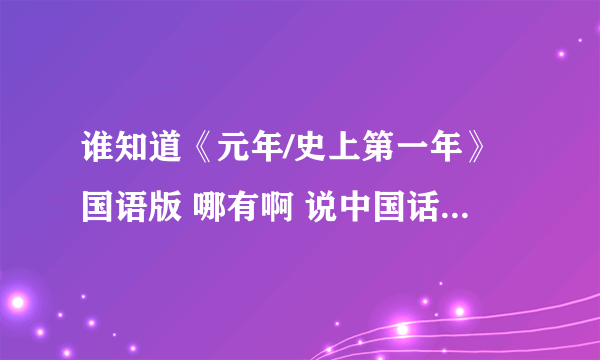 谁知道《元年/史上第一年》国语版 哪有啊 说中国话...